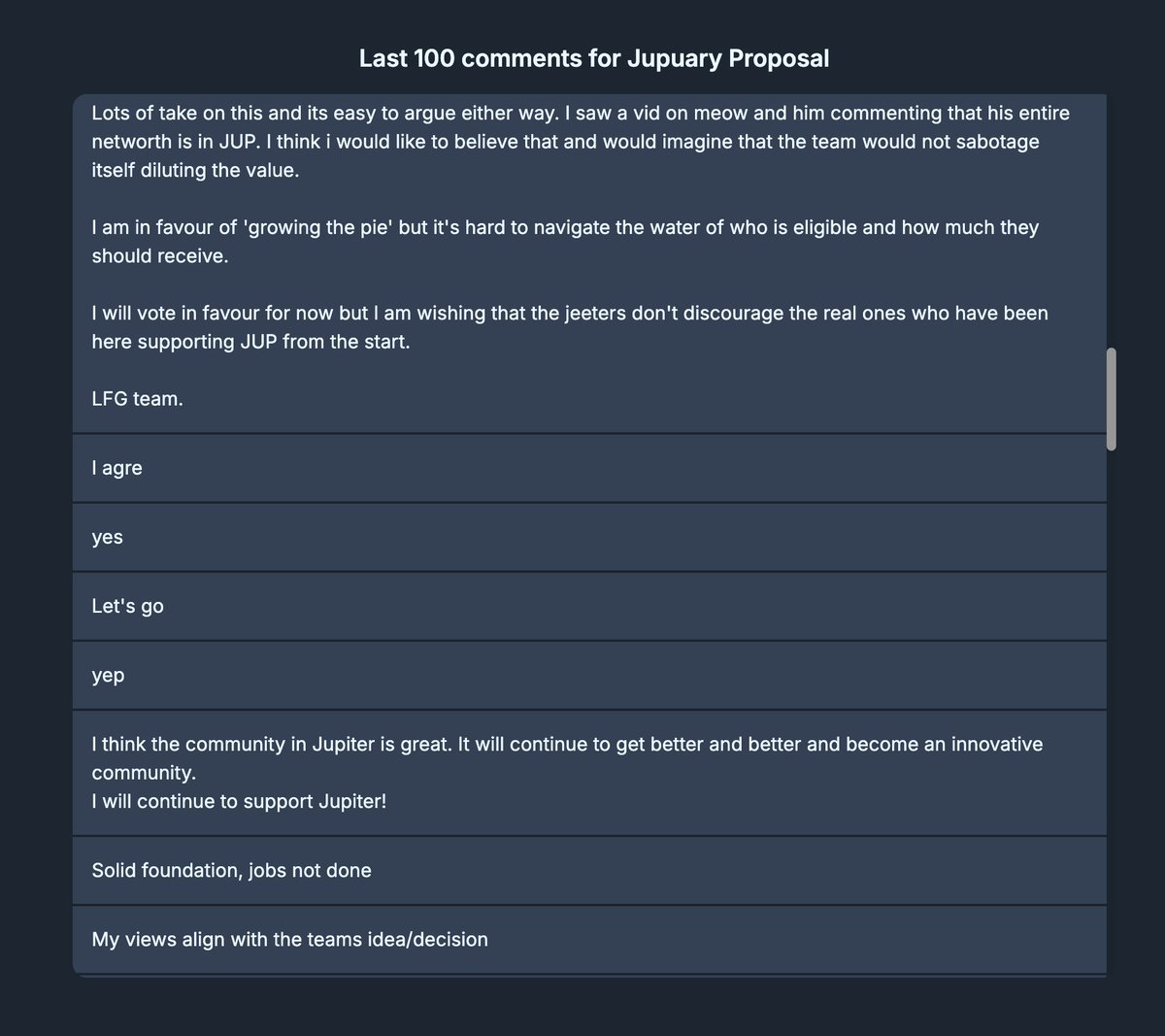 Last 100 comments for Jupuary Proposal

Lots of take on this and its easy to argue either way. I saw a vid on meow and him commenting that his entire networth is in JUP. I think i would like to believe that and would imagine that the team would not sabotage itself diluting the value.

I am in favour of 'growing the pie' but it's hard to navigate the water of who is eligible and how much they should receive.

I will vote in favour for now but I am wishing that the jeeters don't discourage the real ones who have been here supporting JUP from the start.

LFG team.

I agre

yes

Let's go

yep

I think the community in Jupiter is great. It will continue to get better and better and become an innovative community.
I will continue to support Jupiter!

Solid foundation, jobs not done

My views align with the teams idea/decision